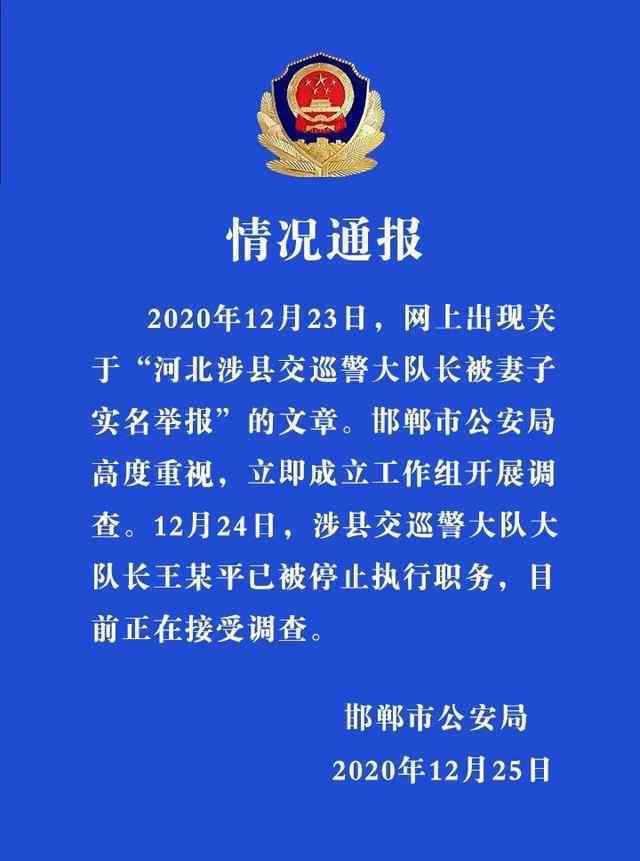 情况通报

2020年12月23日，网上出现关于“河北涉县交巡警大队长被妻子实名举报”的文章。邯郸市公安局高度重视，立即成立工作组开展调查。12月24日，涉县交巡警大队大队长王某平已被停止执行职务，目前正在接受调查。

邯郸市公安局
2020年12月25日